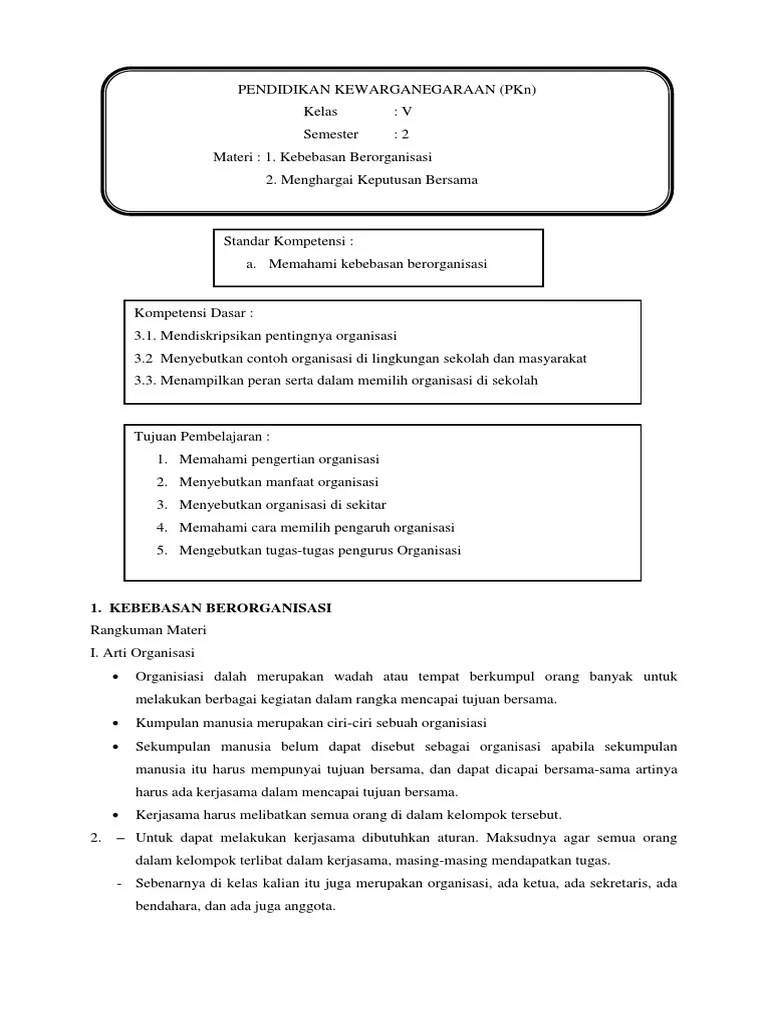 PENDIDIKAN KEWARGANEGARAAN (PKn)
Kelas : V
Semester : 2
Materi : 1. Kebebasan Berorganisasi
2. Menghargai Keputusan Bersama

Standar Kompetensi :
a. Memahami kebebasan berorganisasi

Kompetensi Dasar :
3.1. Mendiskripsikan pentingnya organisasi
3.2 Menyebutkan contoh organisasi di lingkungan sekolah dan masyarakat
3.3. Menampilkan peran serta dalam memilih organisasi di sekolah

Tujuan Pembelajaran :
1. Memahami pengertian organisasi
2. Menyebutkan manfaat organisasi
3. Menyebutkan organisasi di sekitar
4. Memahami cara memilih pengaruh organisasi
5. Mengebutkan tugas-tugas pengurus Organisasi

1. KEBEBASAN BERORGANISASI
Rangkuman Materi
I. Arti Organisasi
• Organisiasi dalah merupakan wadah atau tempat berkumpul orang banyak untuk melakukan berbagai kegiatan dalam rangka mencapai tujuan bersama.
• Kumpulan manusia merupakan ciri-ciri sebuah organisiasi
• Sekumpulan manusia belum dapat disebut sebagai organisasi apabila sekumpulan manusia itu harus mempunyai tujuan bersama, dan dapat dicapai bersama-sama artinya harus ada kerjasama dalam mencapai tujuan bersama.
• Kerjasama harus melibatkan semua orang di dalam kelompok tersebut.
2. – Untuk dapat melakukan kerjasama dibutuhkan aturan. Maksudnya agar semua orang dalam kelompok terlibat dalam kerjasama, masing-masing mendapatkan tugas.
- Sebenarnya di kelas kalian itu juga merupakan organisasi, ada ketua, ada sekretaris, ada bendahara, dan ada juga anggota.